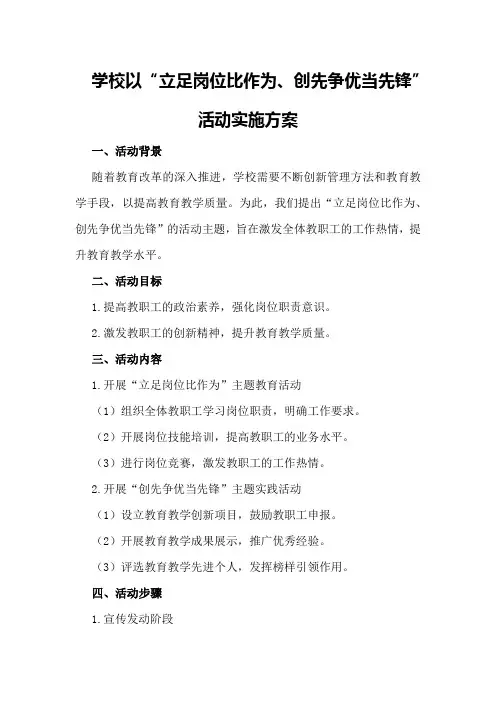 学校以“立足岗位比作为、创先争优当先锋”活动实施方案

一、活动背景

随着教育改革的深入推进，学校需要不断创新管理方法和教育教学手段，以提高教育教学质量。为此，我们提出“立足岗位比作为、创先争优当先锋”的活动主题，旨在激发全体教职工的工作热情，提升教育教学水平。

二、活动目标

1.提高教职工的政治素养，强化岗位职责意识。

2.激发教职工的创新精神，提升教育教学质量。

三、活动内容

1.开展“立足岗位比作为”主题教育活动

（1）组织全体教职工学习岗位职责，明确工作要求。

（2）开展岗位技能培训，提高教职工的业务水平。

（3）进行岗位竞赛，激发教职工的工作热情。

2.开展“创先争优当先锋”主题实践活动

（1）设立教育教学创新项目，鼓励教职工申报。

（2）开展教育教学成果展示，推广优秀经验。

（3）评选教育教学先进个人，发挥榜样引领作用。

四、活动步骤

1.宣传发动阶段